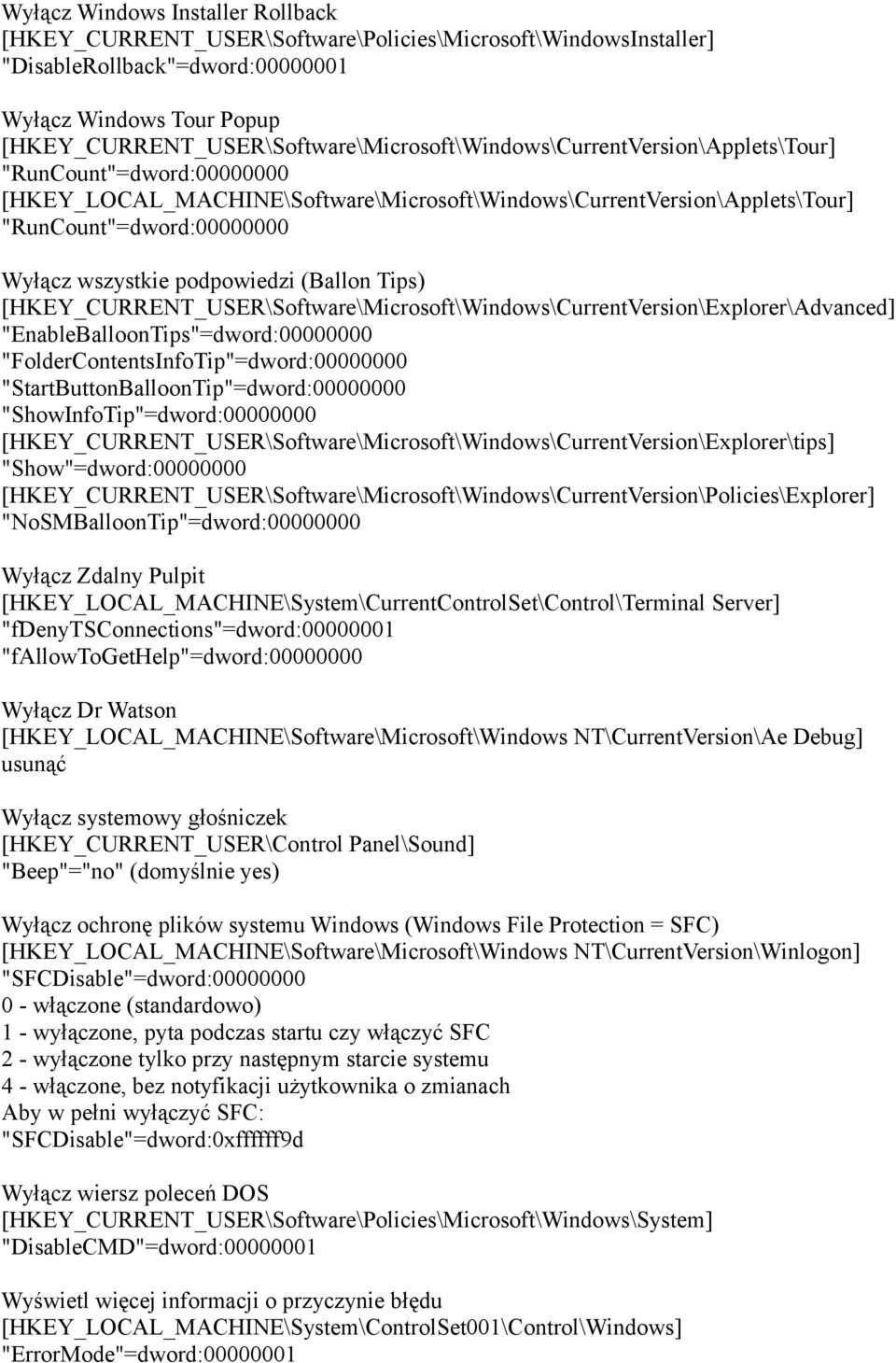 Wyłącz Windows Installer Rollback
[HKEY_CURRENT_USER\Software\Policies\Microsoft\WindowsInstaller]
"DisableRollback"=dword:00000001

Wyłącz Windows Tour Popup
[HKEY_CURRENT_USER\Software\Microsoft\Windows\CurrentVersion\Applets\Tour]
"RunCount"=dword:00000000
[HKEY_LOCAL_MACHINE\Software\Microsoft\Windows\CurrentVersion\Applets\Tour]
"RunCount"=dword:00000000

Wyłącz wszystkie podpowiedzi (Ballon Tips)
[HKEY_CURRENT_USER\Software\Microsoft\Windows\CurrentVersion\Explorer\Advanced]
"EnableBalloonTips"=dword:00000000
"FolderContentsInfoTip"=dword:00000000
"StartButtonBalloonTip"=dword:00000000
"ShowInfoTip"=dword:00000000
[HKEY_CURRENT_USER\Software\Microsoft\Windows\CurrentVersion\Explorer\tips]
"Show"=dword:00000000
[HKEY_CURRENT_USER\Software\Microsoft\Windows\CurrentVersion\Policies\Explorer]
"NoSMBalloonTip"=dword:00000000

Wyłącz Zdalny Pulpit
[HKEY_LOCAL_MACHINE\System\CurrentControlSet\Control\Terminal Server]
"fDenyTSConnections"=dword:00000001
"fAllowToGetHelp"=dword:00000000

Wyłącz Dr Watson
[HKEY_LOCAL_MACHINE\Software\Microsoft\Windows NT\CurrentVersion\Ae Debug]
usunąć

Wyłącz systemowy głośniczek
[HKEY_CURRENT_USER\Control Panel\Sound]
"Beep"="no" (domyślnie yes)

Wyłącz ochronę plików systemu Windows (Windows File Protection = SFC)
[HKEY_LOCAL_MACHINE\Software\Microsoft\Windows NT\CurrentVersion\Winlogon]
"SFCDisable"=dword:00000000
0 - włączone (standardowo)
1 - wyłączone, pyta podczas startu czy włączyć SFC
2 - wyłączone tylko przy następnym starcie systemu
4 - włączone, bez notyfikacji użytkownika o zmianach
Aby w pełni wyłączyć SFC:
"SFCDisable"=dword:0xffffff9d

Wyłącz wiersz poleceń DOS
[HKEY_CURRENT_USER\Software\Policies\Microsoft\Windows\System]
"DisableCMD"=dword:00000001

Wyświetl więcej informacji o przyczynie błędu
[HKEY_LOCAL_MACHINE\System\ControlSet001\Control\Windows]
"ErrorMode"=dword:00000001